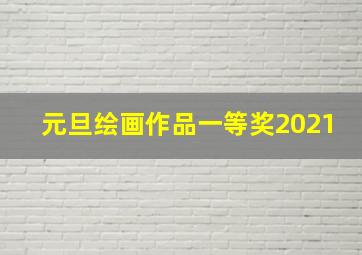 元旦绘画作品一等奖2021